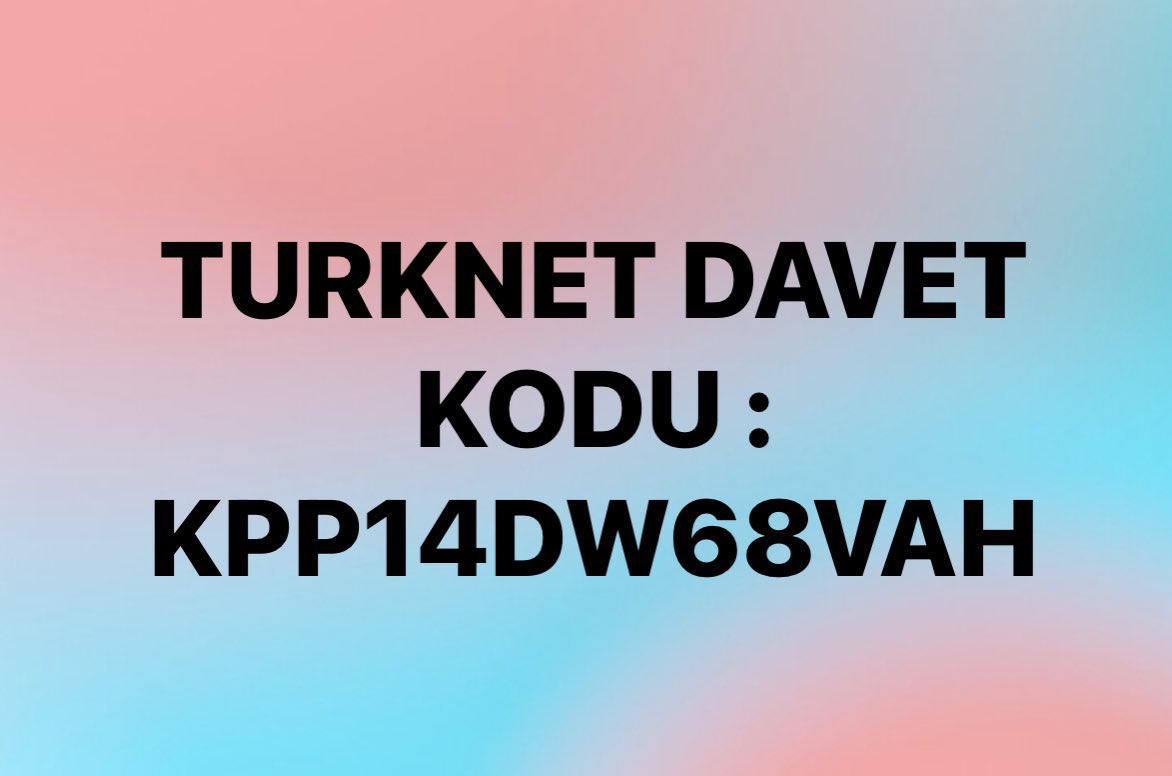 TURKNET DAVET KODU : KPP14DW68VAH